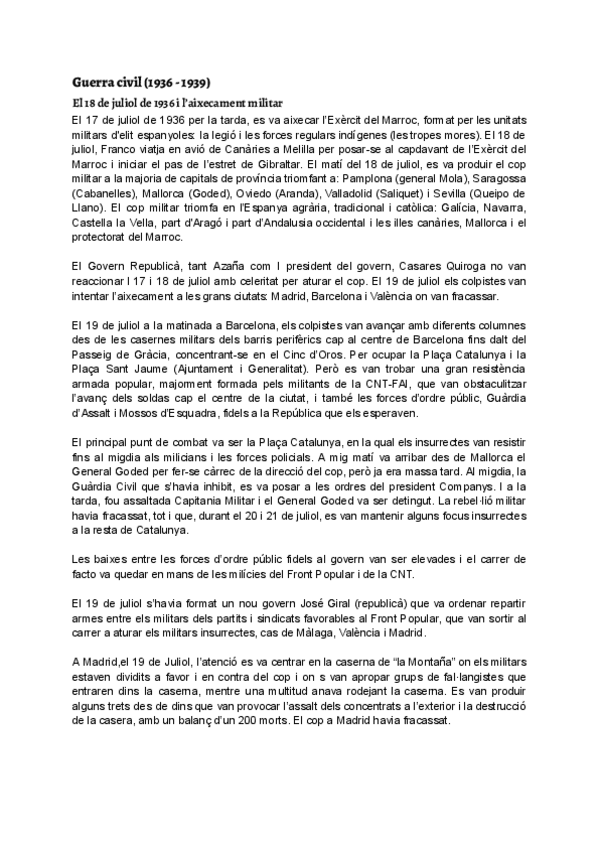 Guerra civil (1936 - 1939)

El 18 de juliol de 1936 i l'aixecament militar

El 17 de juliol de 1936 per la tarda, es va aixecar l'Exèrcit del Marroc, format per les unitats militars d'elit espanyoles: la legió i les forces regulars indígenes (les tropes mores). El 18 de juliol, Franco viatja en avió de Canàries a Melilla per posar-se al capdavant de l'Exèrcit del Marroc i iniciar el pas de l'estret de Gibraltar. El matí del 18 de juliol, es va produir el cop militar a la majoria de capitals de província triomfant a: Pamplona (general Mola), Saragossa (Cabanelles), Mallorca (Goded), Oviedo (Aranda), Valladolid (Saliquet) i Sevilla (Queipo de Llano). El cop militar triomfa en l'Espanya agrària, tradicional i catòlica: Galícia, Navarra, Castella la Vella, part d'Aragó i part d'Andalusia occidental i les illes canàries, Mallorca i el protectorat del Marroc.

El Govern Republicà, tant Azaña com l president del govern, Casares Quiroga no van reaccionar l 17 i 18 de juliol amb celeritat per aturar el cop. El 19 de juliol els colpistes van intentar l'aixecament a les grans ciutats: Madrid, Barcelona i València on van fracassar.

El 19 de juliol a la matinada a Barcelona, els colpistes van avançar amb diferents columnes des de les casernes militars dels barris perifèrics cap al centre de Barcelona fins dalt del Passeig de Gràcia, concentrant-se en el Cinc d'Oros. Per ocupar la Plaça Catalunya i la Plaça Sant Jaume (Ajuntament i Generalitat). Però es van trobar una gran resistència armada popular, majorment formada pels militants de la CNT-FAI, que van obstaculitzar l'avanç dels soldas cap el centre de la ciutat, i també les forces d'ordre públic, Guàrdia d'Assalt i Mossos d'Esquadra, fidels a la República que els esperaven.

El principal punt de combat va ser la Plaça Catalunya, en la qual els insurrectes van resistir fins al migdia als milicians i les forces policials. A mig matí va arribar des de Mallorca el General Goded per fer-se càrrec de la direcció del cop, però ja era massa tard. Al migdia, la Guàrdia Civil que s'havia inhibit, es va posar a les ordres del president Companys. I a la tarda, fou assaltada Capitania Militar i el General Goded va ser detingut. La rebel·lió militar havia fracassat, tot i que, durant el 20 i 21 de juliol, es van mantenir alguns focus insurrectes a la resta de Catalunya.

Les baixes entre les forces d'ordre públic fidels al govern van ser elevades i el carrer de facto va quedar en mans de les milícies del Front Popular i de la CNT.

El 19 de juliol s'havia format un nou govern José Giral (republicà) que va ordenar repartir armes entre els militars dels partits i sindicats favorables al Front Popular, que van sortir al carrer a aturar els militars insurrectes, cas de Màlaga, València i Madrid.

A Madrid,el 19 de Juliol, l'atenció es va centrar en la caserna de "la Montaña" on els militars estaven dividits a favor i en contra del cop i on s van apropar grups de fal·langistes que entraren dins la caserna, mentre una multitud anava rodejant la caserna. Es van produir alguns trets des de dins que van provocar l'assalt dels concentrats a l'exterior i la destrucció de la casera, amb un balanç d'un 200 morts. El cop a Madrid havia fracassat.